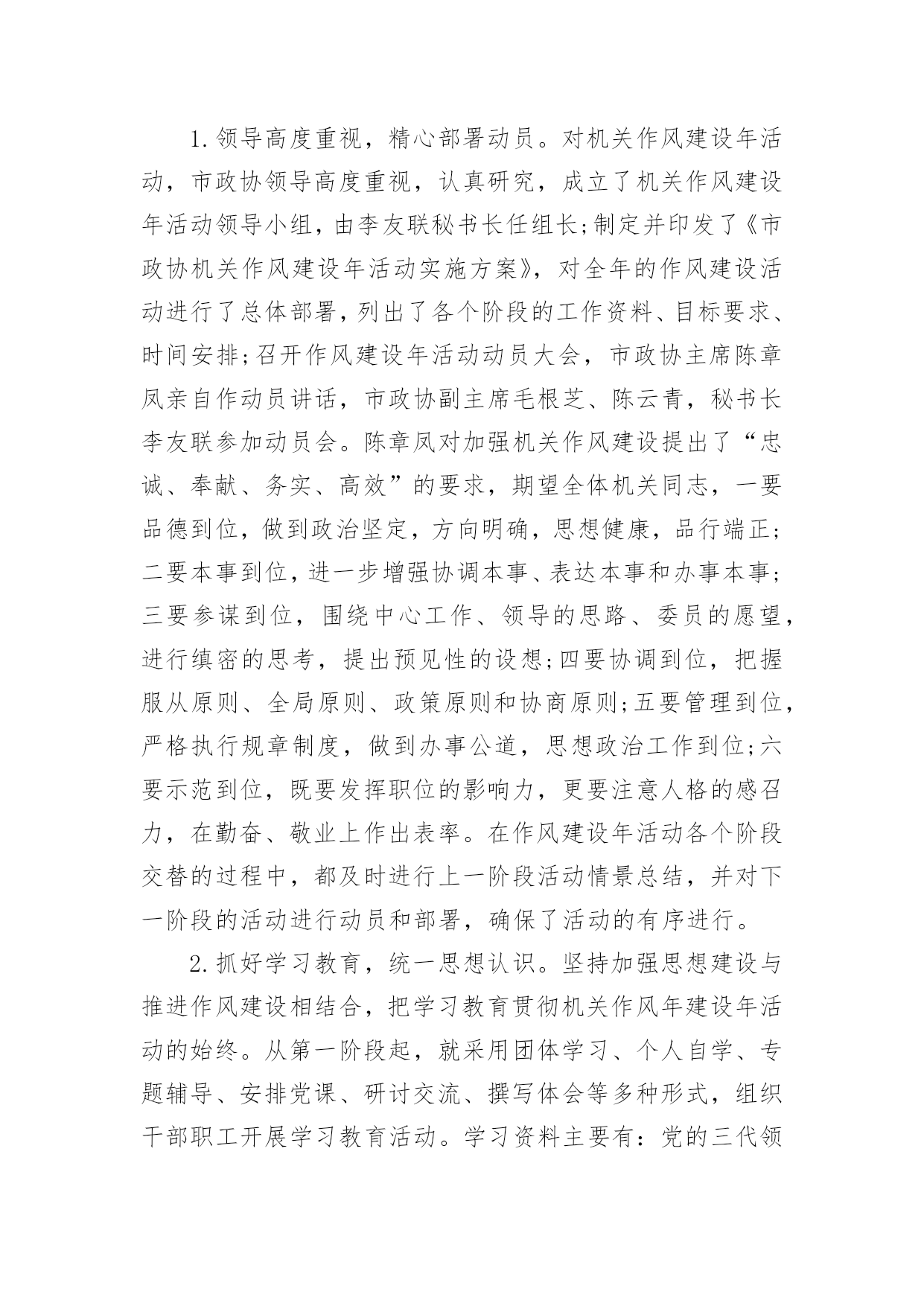 1.领导高度重视，精心部署动员。对机关作风建设年活动，市政协领导高度重视，认真研究，成立了机关作风建设年活动领导小组，由李友联秘书长任组长;制定并印发了《市政协机关作风建设年活动实施方案》，对全年的作风建设活动进行了总体部署，列出了各个阶段的工作资料、目标要求、时间安排;召开作风建设年活动动员大会，市政协主席陈章凤亲自作动员讲话，市政协副主席毛根芝、陈云青，秘书长李友联参加动员会。陈章凤对加强机关作风建设提出了“忠诚、奉献、务实、高效”的要求，期望全体机关同志，一要品德到位，做到政治坚定，方向明确，思想健康，品行端正;二要本事到位，进一步增强协调本事、表达本事和办事本事;三要参谋到位，围绕中心工作、领导的思路、委员的愿望，进行缜密的思考，提出预见性的设想;四要协调到位，把握服从原则、全局原则、政策原则和协商原则;五要管理到位，严格执行规章制度，做到办事公道，思想政治工作到位;六要示范到位，既要发挥职位的影响力，更要注意人格的感召力，在勤奋、敬业上作出表率。在作风建设年活动各个阶段交替的过程中，都及时进行上一阶段活动情景总结，并对下一阶段的活动进行动员和部署，确保了活动的有序进行。

2.抓好学习教育，统一思想认识。坚持加强思想建设与推进作风建设相结合，把学习教育贯彻机关作风年建设年活动的始终。从第一阶段起，就采用团体学习、个人自学、专题辅导、安排党课、研讨交流、撰写体会等多种形式，组织干部职工开展学习教育活动。学习资料主要有：党的三代领